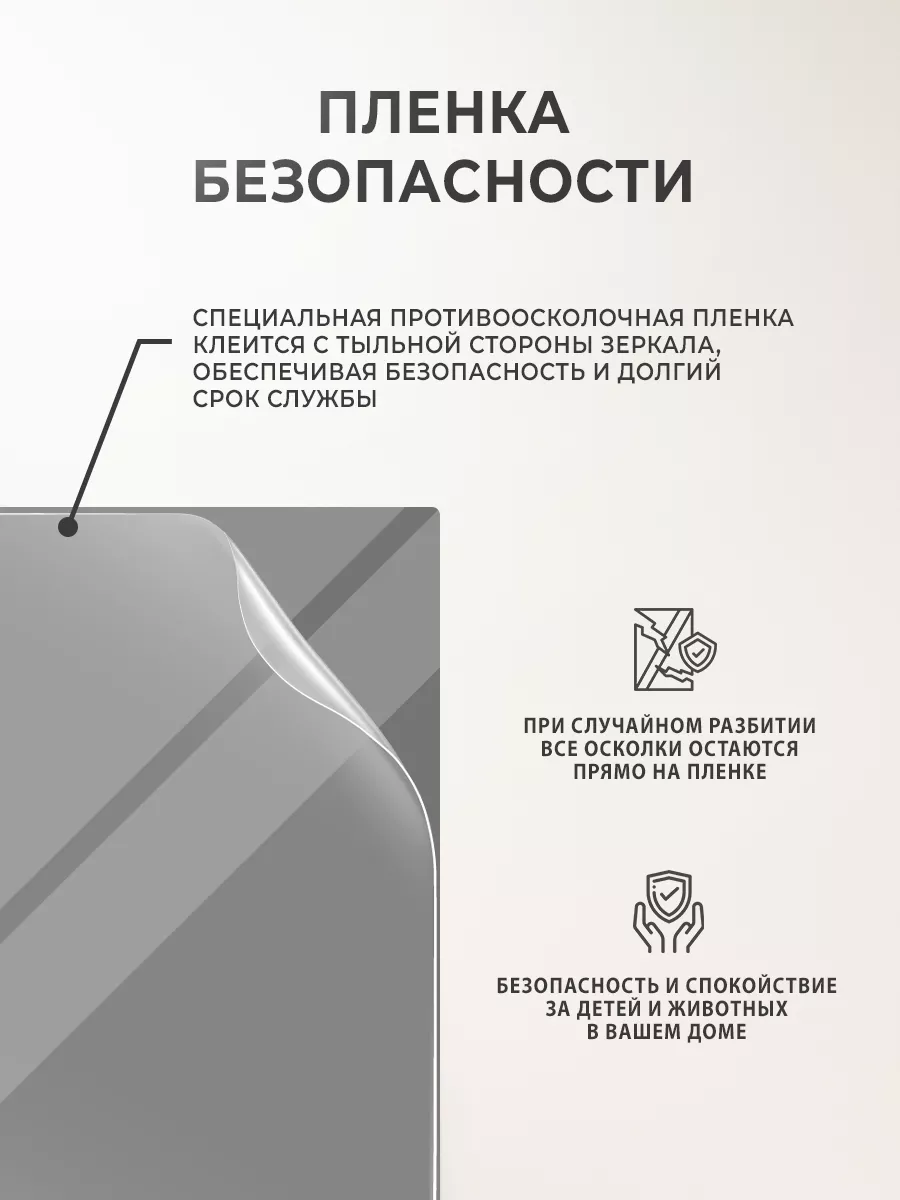 ПЛЕНКА БЕЗОПАСНОСТИ

СПЕЦИАЛЬНАЯ ПРОТИВООСКОЛОЧНАЯ ПЛЕНКА КЛЕИТСЯ С ТЫЛЬНОЙ СТОРОНЫ ЗЕРКАЛА, ОБЕСПЕЧИВАЯ БЕЗОПАСНОСТЬ И ДОЛГИЙ СРОК СЛУЖБЫ

ПРИ СЛУЧАЙНОМ РАЗБИТИИ ВСЕ ОСКОЛКИ ОСТАЮТСЯ ПРЯМО НА ПЛЕНКЕ

БЕЗОПАСНОСТЬ И СПОКОЙСТВИЕ ЗА ДЕТЕЙ И ЖИВОТНЫХ В ВАШЕМ ДОМЕ